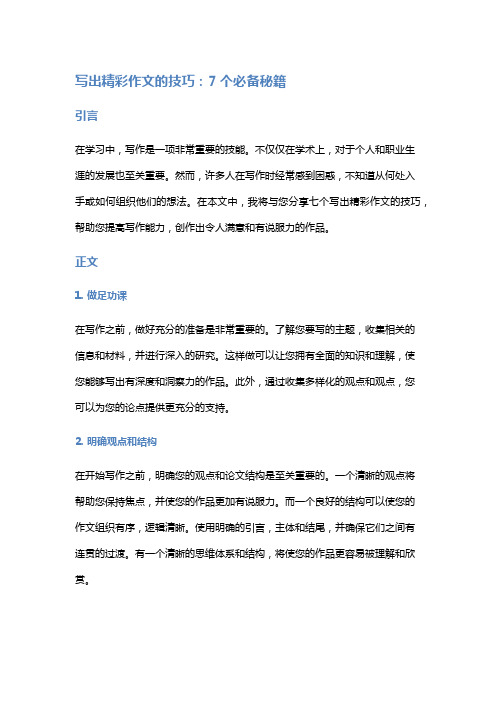 写出精彩作文的技巧：7 个必备秘籍

引言

在学习中，写作是一项非常重要的技能。不仅仅在学术上，对于个人和职业生涯的发展也至关重要。然而，许多人在写作时经常感到困惑，不知道从何处入手或如何组织他们的想法。在本文中，我将与您分享七个写出精彩作文的技巧，帮助您提高写作能力，创作出令人满意和有说服力的作品。

正文

1. 做足功课

在写作之前，做好充分的准备是非常重要的。了解您要写的主题，收集相关的信息和材料，并进行深入的研究。这样做可以让您拥有全面的知识和理解，使您能够写出有深度和洞察力的作品。此外，通过收集多样化的观点和观点，您可以为您的论点提供更充分的支持。

2. 明确观点和结构

在开始写作之前，明确您的观点和论文结构是至关重要的。一个清晰的观点将帮助您保持焦点，并使您的作品更加有说服力。而一个良好的结构可以使您的作文组织有序，逻辑清晰。使用明确的引言，主体和结尾，并确保它们之间有连贯的过渡。有一个清晰的思维体系和结构，将使您的作品更容易被理解和欣赏。